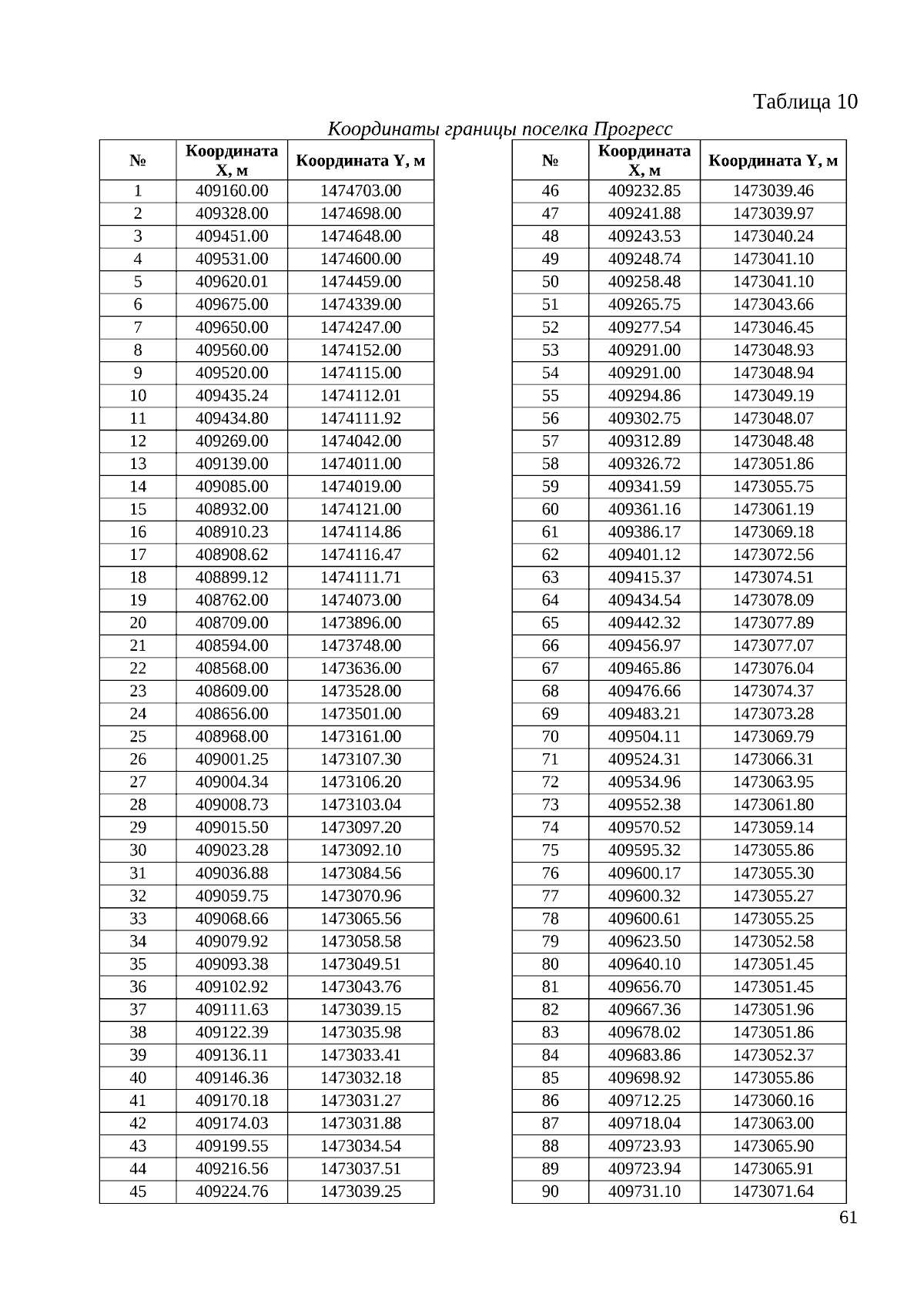 Таблица 10

Координаты границы поселка Прогресс

| № | Координата X, м | Координата Y, м |
|---|---|---|
| 1 | 409160.00 | 1474703.00 |
| 2 | 409328.00 | 1474698.00 |
| 3 | 409451.00 | 1474648.00 |
| 4 | 409531.00 | 1474600.00 |
| 5 | 409620.01 | 1474459.00 |
| 6 | 409675.00 | 1474339.00 |
| 7 | 409650.00 | 1474247.00 |
| 8 | 409560.00 | 1474152.00 |
| 9 | 409520.00 | 1474115.00 |
| 10 | 409435.24 | 1474112.01 |
| 11 | 409434.80 | 1474111.92 |
| 12 | 409269.00 | 1474042.00 |
| 13 | 409139.00 | 1474011.00 |
| 14 | 409085.00 | 1474019.00 |
| 15 | 408932.00 | 1474121.00 |
| 16 | 408910.23 | 1474114.86 |
| 17 | 408908.62 | 1474116.47 |
| 18 | 408899.12 | 1474111.71 |
| 19 | 408762.00 | 1474073.00 |
| 20 | 408709.00 | 1473896.00 |
| 21 | 408594.00 | 1473748.00 |
| 22 | 408568.00 | 1473636.00 |
| 23 | 408609.00 | 1473528.00 |
| 24 | 408656.00 | 1473501.00 |
| 25 | 408968.00 | 1473161.00 |
| 26 | 409001.25 | 1473107.30 |
| 27 | 409004.34 | 1473106.20 |
| 28 | 409008.73 | 1473103.04 |
| 29 | 409015.50 | 1473097.20 |
| 30 | 409023.28 | 1473092.10 |
| 31 | 409036.88 | 1473084.56 |
| 32 | 409059.75 | 1473070.96 |
| 33 | 409068.66 | 1473065.56 |
| 34 | 409079.92 | 1473058.58 |
| 35 | 409093.38 | 1473049.51 |
| 36 | 409102.92 | 1473043.76 |
| 37 | 409111.63 | 1473039.15 |
| 38 | 409122.39 | 1473035.98 |
| 39 | 409136.11 | 1473033.41 |
| 40 | 409146.36 | 1473032.18 |
| 41 | 409170.18 | 1473031.27 |
| 42 | 409174.03 | 1473031.88 |
| 43 | 409199.55 | 1473034.54 |
| 44 | 409216.56 | 1473037.51 |
| 45 | 409224.76 | 1473039.25 |

| № | Координата X, м | Координата Y, м |
|---|---|---|
| 46 | 409232.85 | 1473039.46 |
| 47 | 409241.88 | 1473039.97 |
| 48 | 409243.53 | 1473040.24 |
| 49 | 409248.74 | 1473041.10 |
| 50 | 409258.48 | 1473041.10 |
| 51 | 409265.75 | 1473043.66 |
| 52 | 409277.54 | 1473046.45 |
| 53 | 409291.00 | 1473048.93 |
| 54 | 409291.00 | 1473048.94 |
| 55 | 409294.86 | 1473049.19 |
| 56 | 409302.75 | 1473048.07 |
| 57 | 409312.89 | 1473048.48 |
| 58 | 409326.72 | 1473051.86 |
| 59 | 409341.59 | 1473055.75 |
| 60 | 409361.16 | 1473061.19 |
| 61 | 409386.17 | 1473069.18 |
| 62 | 409401.12 | 1473072.56 |
| 63 | 409415.37 | 1473074.51 |
| 64 | 409434.54 | 1473078.09 |
| 65 | 409442.32 | 1473077.89 |
| 66 | 409456.97 | 1473077.07 |
| 67 | 409465.86 | 1473076.04 |
| 68 | 409476.66 | 1473074.37 |
| 69 | 409483.21 | 1473073.28 |
| 70 | 409504.11 | 1473069.79 |
| 71 | 409524.31 | 1473066.31 |
| 72 | 409534.96 | 1473063.95 |
| 73 | 409552.38 | 1473061.80 |
| 74 | 409570.52 | 1473059.14 |
| 75 | 409595.32 | 1473055.86 |
| 76 | 409600.17 | 1473055.30 |
| 77 | 409600.32 | 1473055.27 |
| 78 | 409600.61 | 1473055.25 |
| 79 | 409623.50 | 1473052.58 |
| 80 | 409640.10 | 1473051.45 |
| 81 | 409656.70 | 1473051.45 |
| 82 | 409667.36 | 1473051.96 |
| 83 | 409678.02 | 1473051.86 |
| 84 | 409683.86 | 1473052.37 |
| 85 | 409698.92 | 1473055.86 |
| 86 | 409712.25 | 1473060.16 |
| 87 | 409718.04 | 1473063.00 |
| 88 | 409723.93 | 1473065.90 |
| 89 | 409723.94 | 1473065.91 |
| 90 | 409731.10 | 1473071.64 |

61